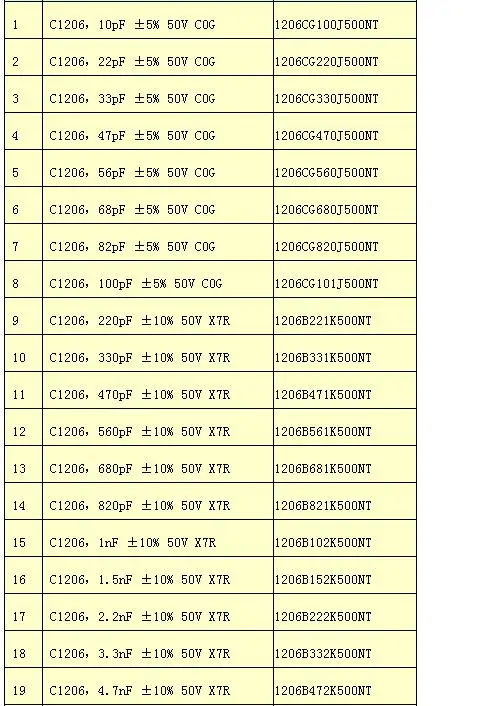 | 1 | C1206，10pF ±5% 50V C0G | 1206CG100J500NT |
|---|---|---|
| 2 | C1206，22pF ±5% 50V C0G | 1206CG220J500NT |
| 3 | C1206，33pF ±5% 50V C0G | 1206CG330J500NT |
| 4 | C1206，47pF ±5% 50V C0G | 1206CG470J500NT |
| 5 | C1206，56pF ±5% 50V C0G | 1206CG560J500NT |
| 6 | C1206，68pF ±5% 50V C0G | 1206CG680J500NT |
| 7 | C1206，82pF ±5% 50V C0G | 1206CG820J500NT |
| 8 | C1206，100pF ±5% 50V C0G | 1206CG101J500NT |
| 9 | C1206，220pF ±10% 50V X7R | 1206B221K500NT |
| 10 | C1206，330pF ±10% 50V X7R | 1206B331K500NT |
| 11 | C1206，470pF ±10% 50V X7R | 1206B471K500NT |
| 12 | C1206，560pF ±10% 50V X7R | 1206B561K500NT |
| 13 | C1206，680pF ±10% 50V X7R | 1206B681K500NT |
| 14 | C1206，820pF ±10% 50V X7R | 1206B821K500NT |
| 15 | C1206，1nF ±10% 50V X7R | 1206B102K500NT |
| 16 | C1206，1.5nF ±10% 50V X7R | 1206B152K500NT |
| 17 | C1206，2.2nF ±10% 50V X7R | 1206B222K500NT |
| 18 | C1206，3.3nF ±10% 50V X7R | 1206B332K500NT |
| 19 | C1206，4.7nF ±10% 50V X7R | 1206B472K500NT |